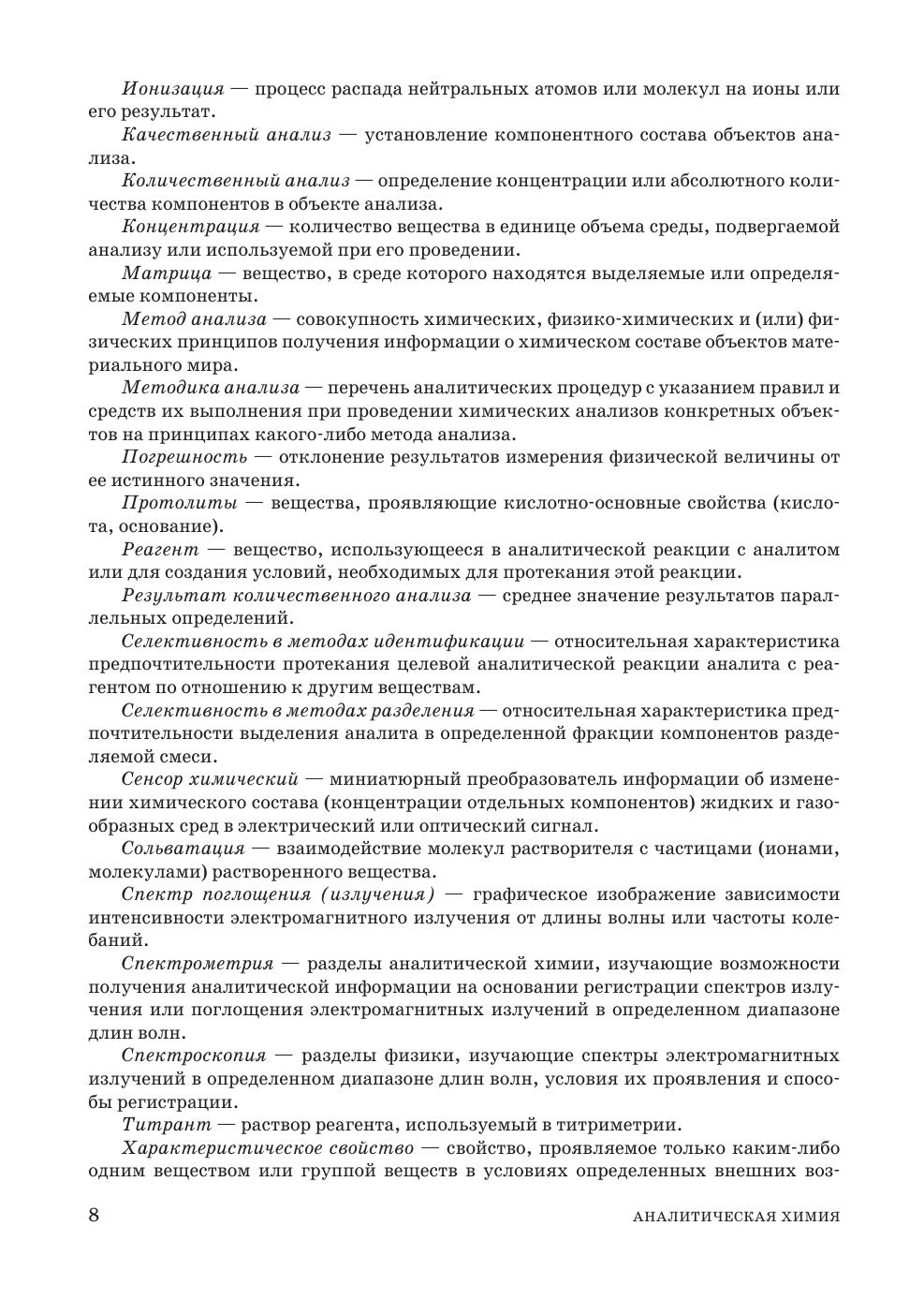 Ионизация — процесс распада нейтральных атомов или молекул на ионы или его результат.

Качественный анализ — установление компонентного состава объектов анализа.

Количественный анализ — определение концентрации или абсолютного количества компонентов в объекте анализа.

Концентрация — количество вещества в единице объема среды, подвергаемой анализу или используемой при его проведении.

Матрица — вещество, в среде которого находятся выделяемые или определяемые компоненты.

Метод анализа — совокупность химических, физико-химических и (или) физических принципов получения информации о химическом составе объектов материального мира.

Методика анализа — перечень аналитических процедур с указанием правил и средств их выполнения при проведении химических анализов конкретных объектов на принципах какого-либо метода анализа.

Погрешность — отклонение результатов измерения физической величины от ее истинного значения.

Протолиты — вещества, проявляющие кислотно-основные свойства (кислота, основание).

Реагент — вещество, использующееся в аналитической реакции с аналитом или для создания условий, необходимых для протекания этой реакции.

Результат количественного анализа — среднее значение результатов параллельных определений.

Селективность в методах идентификации — относительная характеристика предпочтительности протекания целевой аналитической реакции аналита с реагентом по отношению к другим веществам.

Селективность в методах разделения — относительная характеристика предпочтительности выделения аналита в определенной фракции компонентов разделяемой смеси.

Сенсор химический — миниатюрный преобразователь информации об изменении химического состава (концентрации отдельных компонентов) жидких и газообразных сред в электрический или оптический сигнал.

Сольватация — взаимодействие молекул растворителя с частицами (ионами, молекулами) растворенного вещества.

Спектр поглощения (излучения) — графическое изображение зависимости интенсивности электромагнитного излучения от длины волны или частоты колебаний.

Спектрометрия — разделы аналитической химии, изучающие возможности получения аналитической информации на основании регистрации спектров излучения или поглощения электромагнитных излучений в определенном диапазоне длин волн.

Спектроскопия — разделы физики, изучающие спектры электромагнитных излучений в определенном диапазоне длин волн, условия их проявления и способы регистрации.

Титрант — раствор реагента, используемый в титриметрии.

Характеристическое свойство — свойство, проявляемое только каким-либо одним веществом или группой веществ в условиях определенных внешних воз-

8 АНАЛИТИЧЕСКАЯ ХИМИЯ